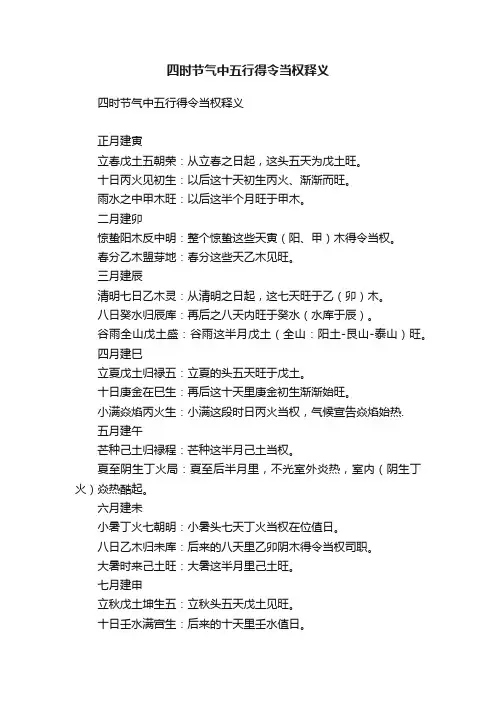 四时节气中五行得令当权释义

四时节气中五行得令当权释义

正月建寅
立春戊土五朝荣：从立春之日起，这头五天为戊土旺。
十日丙火见初生：以后这十天初生丙火、渐渐而旺。
雨水之中甲木旺：以后这半个月旺于甲木。
二月建卯
惊蛰阳木反中明：整个惊蛰这些天寅（阳、甲）木得令当权。
春分乙木盟芽地：春分这些天乙木见旺。
三月建辰
清明七日乙木灵：从清明之日起，这七天旺于乙（卯）木。
八日癸水归辰库：再后之八天内旺于癸水（水库于辰）。
谷雨全山戊土盛：谷雨这半月戊土（全山：阳土-艮山-泰山）旺。
四月建巳
立夏戊土归禄五：立夏的头五天旺于戊土。
十日庚金在巳生：再后这十天里庚金初生渐渐始旺。
小满焱焰丙火生：小满这段时日丙火当权，气候宣告焱焰始热.
五月建午
芒种己土归禄程：芒种这半月己土当权。
夏至阴生丁火局：夏至后半月里，不光室外炎热，室内（阴生丁火）焱热酷起。
六月建未
小暑丁火七朝明：小暑头七天丁火当权在位值日。
八日乙木归未库：后来的八天里乙卯阴木得令当权司职。
大暑时来己土旺：大暑这半月里己土旺。
七月建申
立秋戊土坤生五：立秋头五天戊土见旺。
十日壬水满宫生：后来的十天里壬水值日。